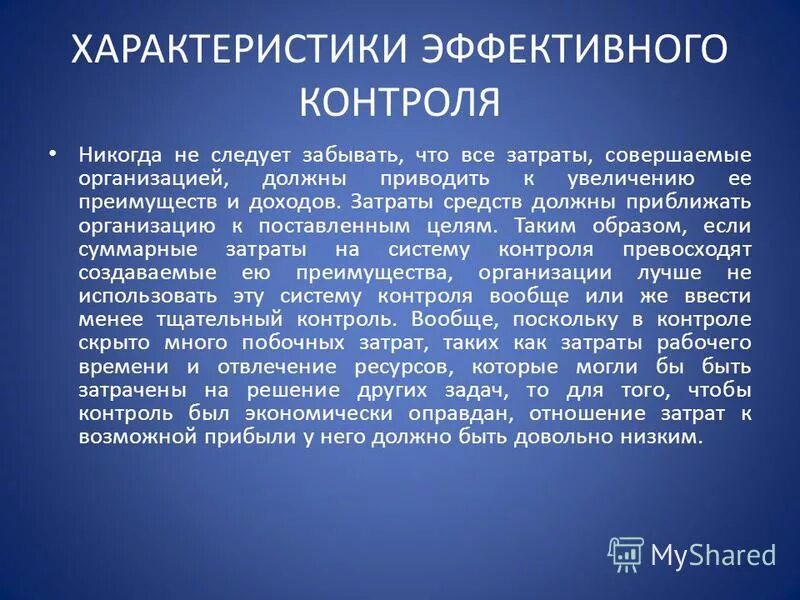 ХАРАКТЕРИСТИКИ ЭФФЕКТИВНОГО КОНТРОЛЯ

• Никогда не следует забывать, что все затраты, совершаемые организацией, должны приводить к увеличению ее преимуществ и доходов. Затраты средств должны приближать организацию к поставленным целям. Таким образом, если суммарные затраты на систему контроля превосходят создаваемые ею преимущества, организации лучше не использовать эту систему контроля вообще или же ввести менее тщательный контроль. Вообще, поскольку в контроле скрыто много побочных затрат, таких как затраты рабочего времени и отвлечение ресурсов, которые могли бы быть затрачены на решение других задач, то для того, чтобы контроль был экономически оправдан, отношение затрат к возможной прибыли у него должно быть довольно низким.

MyShared